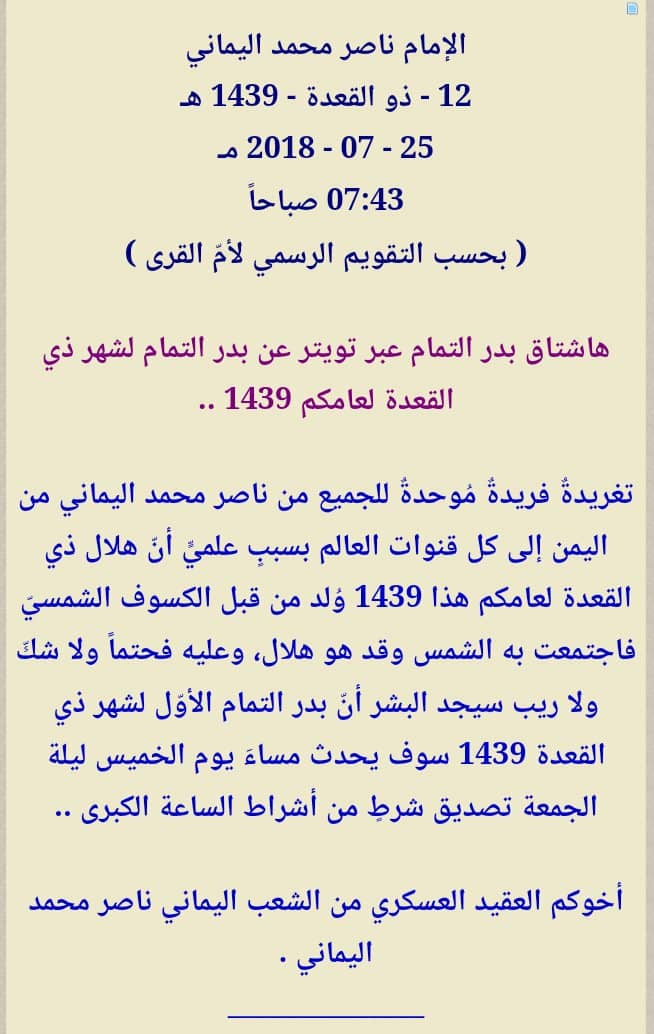 الإمام ناصر محمد اليماني
12 - ذو القعدة - 1439 هـ
25 - 07 - 2018 مـ
07:43 صباحاً
( بحسب التقويم الرسمي لأمّ القرى )

هاشتاق بدر التمام عبر تويتر عن بدر التمام لشهر ذي القعدة لعامكم 1439 ..

تغريدةٌ فريدةٌ مُوحدةٌ للجميع من ناصر محمد اليماني من اليمن إلى كل قنوات العالم بسببٍ علميٍّ أنّ هلال ذي القعدة لعامكم هذا 1439 وُلد من قبل الكسوف الشمسيّ فاجتمعت به الشمس وقد هو هلال، وعليه فحتماً ولا شكّ ولا ريب سيجد البشر أنّ بدر التمام الأوّل لشهر ذي القعدة 1439 سوف يحدث مساءَ يوم الخميس ليلة الجمعة تصديق شرطٍ من أشراط الساعة الكبرى ..

أخوكم العقيد العسكري من الشعب اليماني ناصر محمد اليماني .